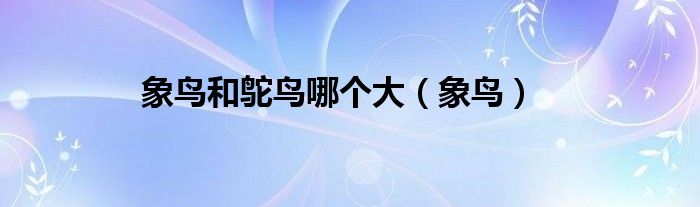 象鸟和鸵鸟哪个大（象鸟）